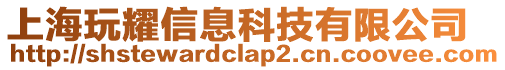 上海玩耀信息科技有限公司
http://shstewardclap2.cn.coovee.com